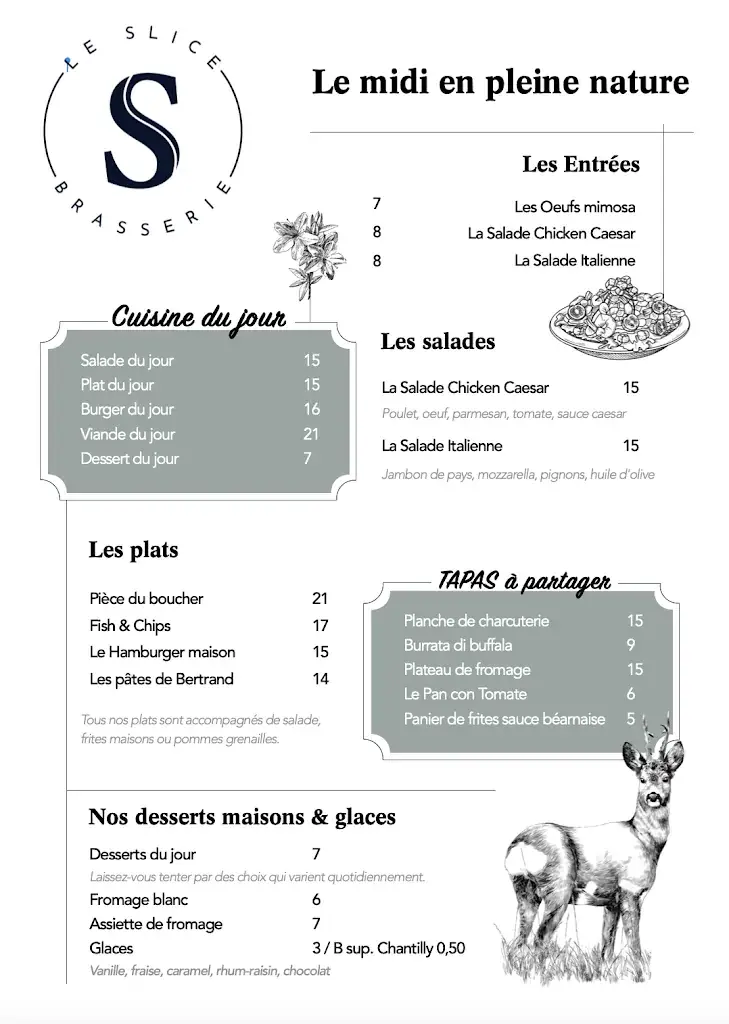 LE SLICE
S
BRASSERIE

Le midi en pleine nature

Les Entrées

7 Les Oeufs mimosa
8 La Salade Chicken Caesar
8 La Salade Italienne

Cuisine du jour

| | |
|---|---|
| Salade du jour | 15 |
| Plat du jour | 15 |
| Burger du jour | 16 |
| Viande du jour | 21 |
| Dessert du jour | 7 |

Les salades

La Salade Chicken Caesar 15
Poulet, oeuf, parmesan, tomate, sauce caesar

La Salade Italienne 15
Jambon de pays, mozzarella, pignons, huile d'olive

Les plats

| | |
|---|---|
| Pièce du boucher | 21 |
| Fish & Chips | 17 |
| Le Hamburger maison | 15 |
| Les pâtes de Bertrand | 14 |

Tous nos plats sont accompagnés de salade, frites maisons ou pommes grenailles.

TAPAS à partager

| | |
|---|---|
| Planche de charcuterie | 15 |
| Burrata di buffala | 9 |
| Plateau de fromage | 15 |
| Le Pan con Tomate | 6 |
| Panier de frites sauce béarnaise | 5 |

Nos desserts maisons & glaces

Desserts du jour 7
Laissez-vous tenter par des choix qui varient quotidiennement.
Fromage blanc 6
Assiette de fromage 7
Glaces 3 / B sup. Chantilly 0,50
Vanille, fraise, caramel, rhum-raisin, chocolat